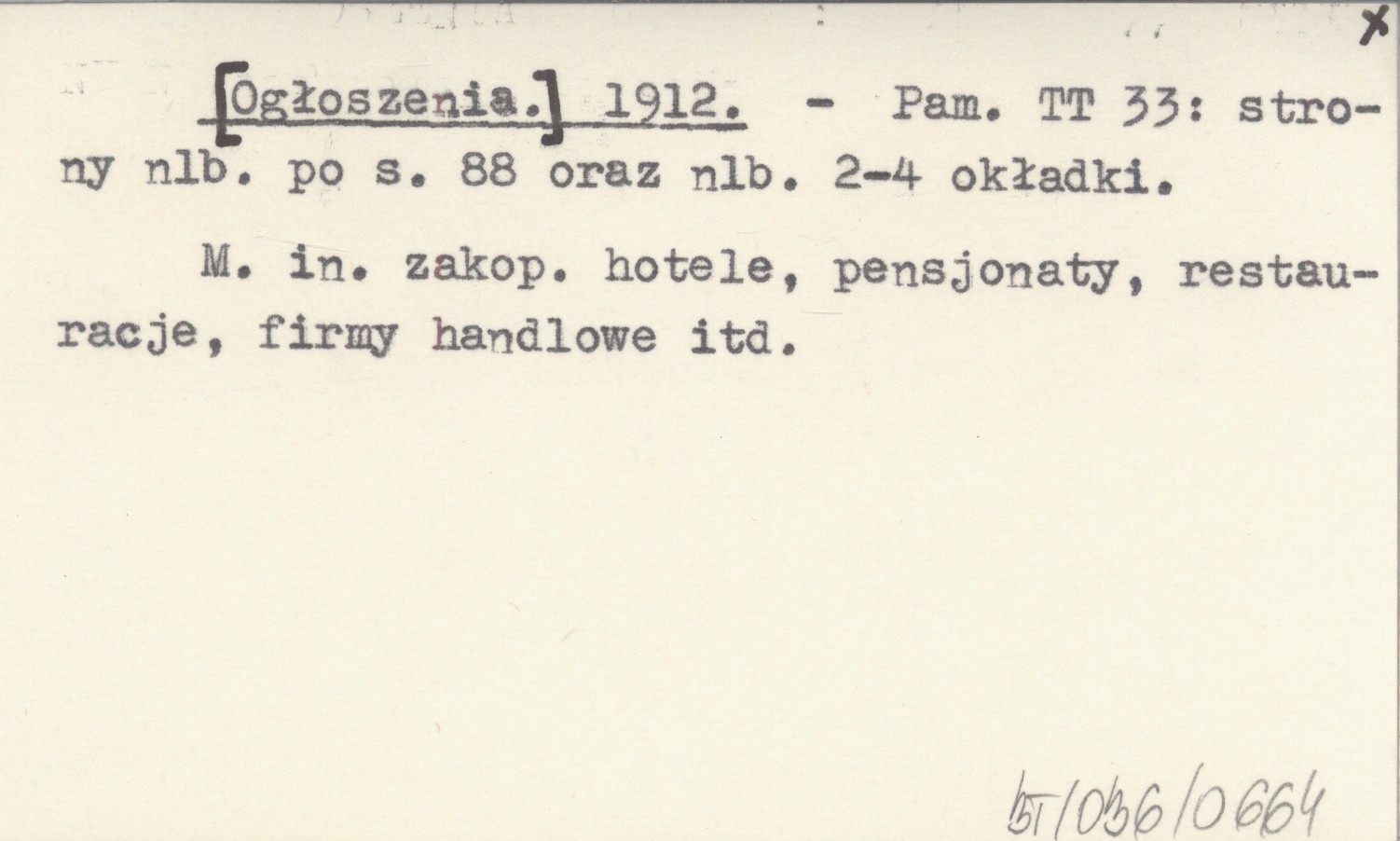 x

[Ogłoszenia.] 1912. - Pam. TT 33: strony nlb. po s. 88 oraz nlb. 2-4 okładki.

M. in. zakop. hotele, pensjonaty, restauracje, firmy handlowe itd.

BT/036/0664